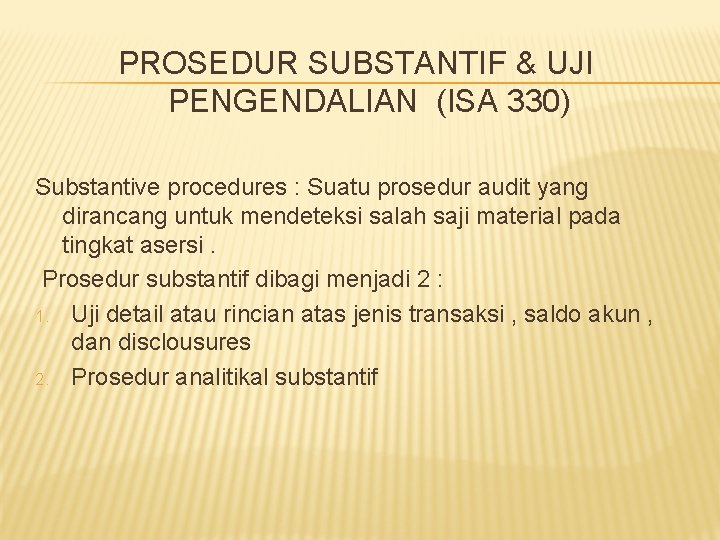 PROSEDUR SUBSTANTIF & UJI PENGENDALIAN (ISA 330)

Substantive procedures : Suatu prosedur audit yang dirancang untuk mendeteksi salah saji material pada tingkat asersi .

Prosedur substantif dibagi menjadi 2 :

1. Uji detail atau rincian atas jenis transaksi , saldo akun , dan disclousures
2. Prosedur analitikal substantif